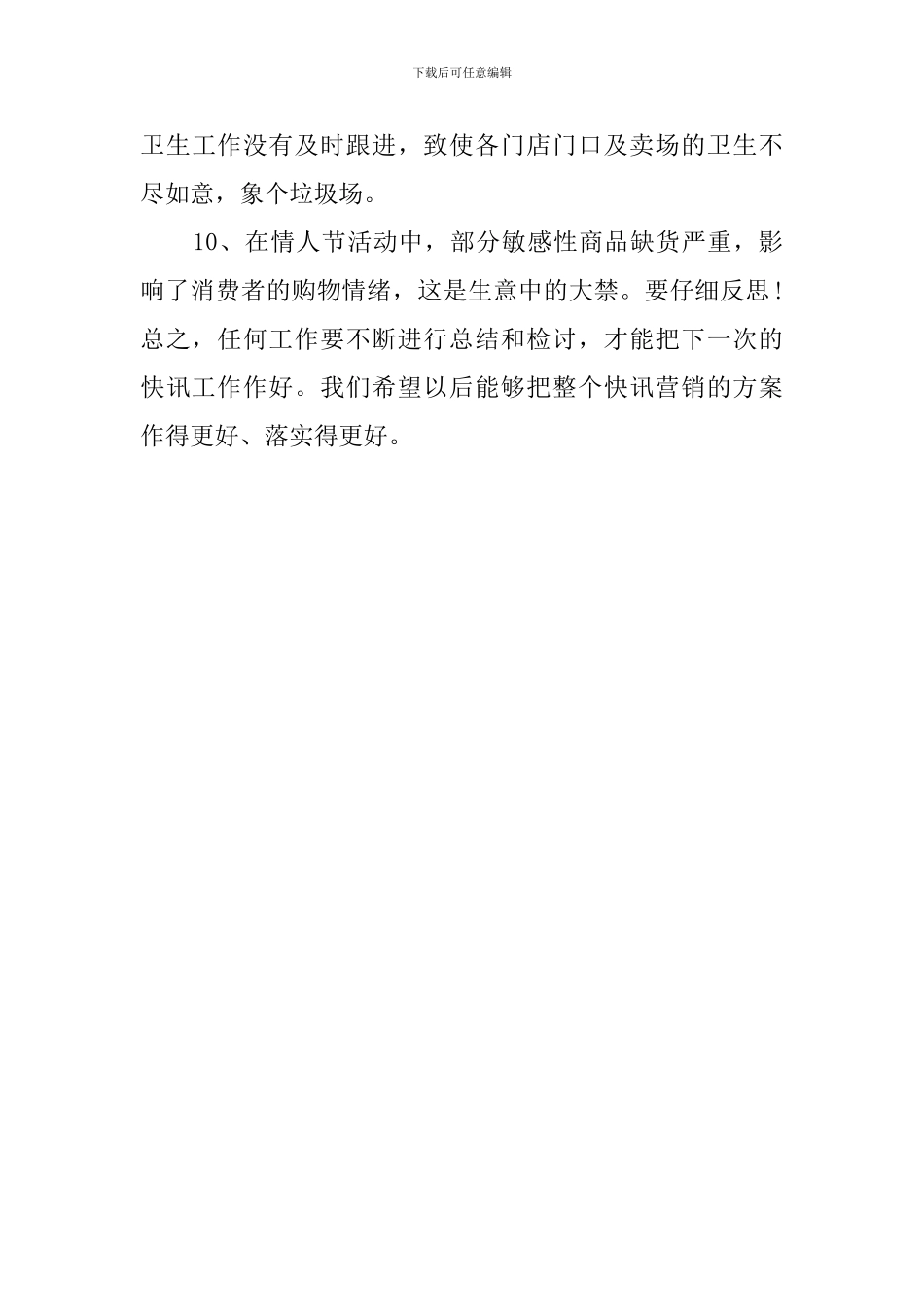 下载后可任意编辑

卫生工作没有及时跟进，致使各门店门口及卖场的卫生不尽如意，象个垃圾场。

10、在情人节活动中，部分敏感性商品缺货严重，影响了消费者的购物情绪，这是生意中的大禁。要仔细反思！总之，任何工作要不断进行总结和检讨，才能把下一次的快讯工作作好。我们希望以后能够把整个快讯营销的方案作得更好、落实得更好。